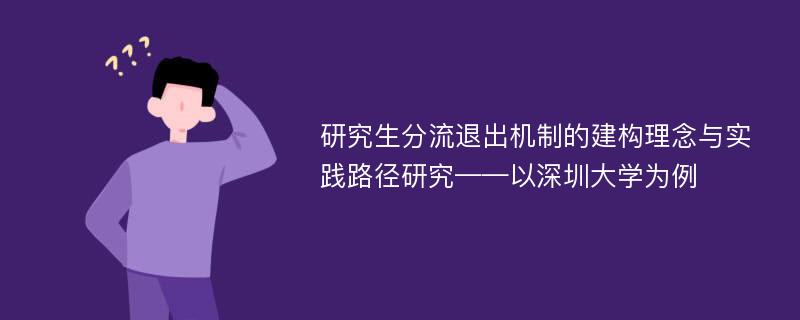 ???

研究生分流退出机制的建构理念与实践路径研究——以深圳大学为例